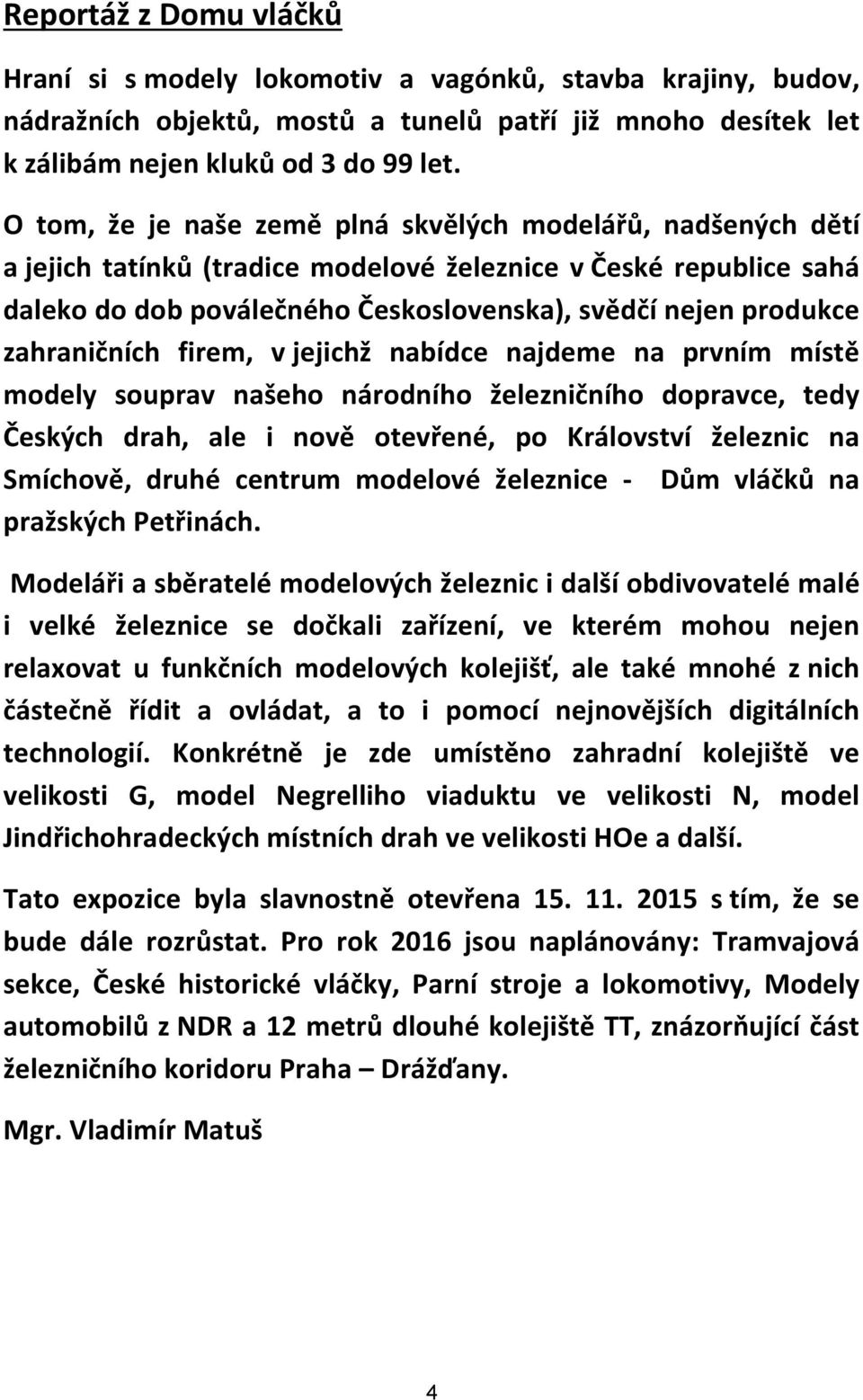 Reportáž z Domu vláčků

Hraní si s modely lokomotiv a vagónků, stavba krajiny, budov, nádražních objektů, mostů a tunelů patří již mnoho desítek let k zálibám nejen kluků od 3 do 99 let.

O tom, že je naše země plná skvělých modelářů, nadšených dětí a jejich tatínků (tradice modelové železnice v České republice sahá daleko do dob poválečného Československa), svědčí nejen produkce zahraničních firem, v jejichž nabídce najdeme na prvním místě modely souprav našeho národního železničního dopravce, tedy Českých drah, ale i nově otevřené, po Království železnic na Smíchově, druhé centrum modelové železnice - Dům vláčků na pražských Petřinách.

Modeláři a sběratelé modelových železnic i další obdivovatelé malé i velké železnice se dočkali zařízení, ve kterém mohou nejen relaxovat u funkčních modelových kolejišť, ale také mnohé z nich částečně řídit a ovládat, a to i pomocí nejnovějších digitálních technologií. Konkrétně je zde umístěno zahradní kolejiště ve velikosti G, model Negrelliho viaduktu ve velikosti N, model Jindřichohradeckých místních drah ve velikosti HOe a další.

Tato expozice byla slavnostně otevřena 15. 11. 2015 s tím, že se bude dále rozrůstat. Pro rok 2016 jsou naplánovány: Tramvajová sekce, České historické vláčky, Parní stroje a lokomotivy, Modely automobilů z NDR a 12 metrů dlouhé kolejiště TT, znázorňující část železničního koridoru Praha – Drážďany.

Mgr. Vladimír Matuš

4